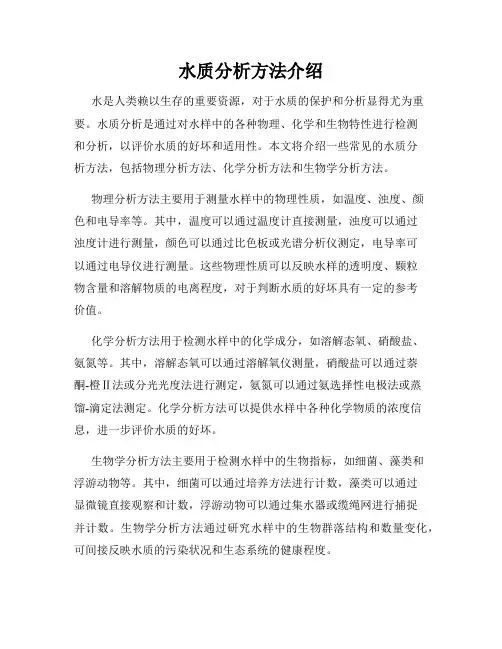 水质分析方法介绍

水是人类赖以生存的重要资源，对于水质的保护和分析显得尤为重要。水质分析是通过对水样中的各种物理、化学和生物特性进行检测和分析，以评价水质的好坏和适用性。本文将介绍一些常见的水质分析方法，包括物理分析方法、化学分析方法和生物学分析方法。

物理分析方法主要用于测量水样中的物理性质，如温度、浊度、颜色和电导率等。其中，温度可以通过温度计直接测量，浊度可以通过浊度计进行测量，颜色可以通过比色板或光谱分析仪测定，电导率可以通过电导仪进行测量。这些物理性质可以反映水样的透明度、颗粒物含量和溶解物质的电离程度，对于判断水质的好坏具有一定的参考价值。

化学分析方法用于检测水样中的化学成分，如溶解态氧、硝酸盐、氨氮等。其中，溶解态氧可以通过溶解氧仪测量，硝酸盐可以通过萘酮-橙Ⅱ法或分光光度法进行测定，氨氮可以通过氨选择性电极法或蒸馏-滴定法测定。化学分析方法可以提供水样中各种化学物质的浓度信息，进一步评价水质的好坏。

生物学分析方法主要用于检测水样中的生物指标，如细菌、藻类和浮游动物等。其中，细菌可以通过培养方法进行计数，藻类可以通过显微镜直接观察和计数，浮游动物可以通过集水器或缆绳网进行捕捉并计数。生物学分析方法通过研究水样中的生物群落结构和数量变化，可间接反映水质的污染状况和生态系统的健康程度。